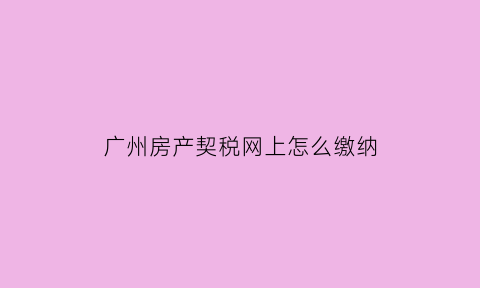 广州房产契税网上怎么缴纳